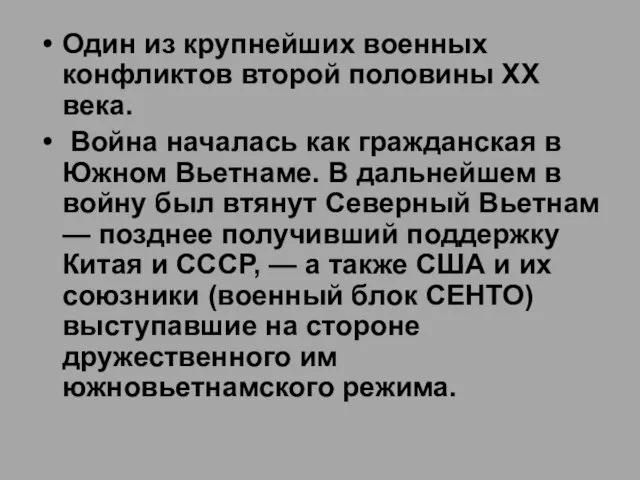 • Один из крупнейших военных конфликтов второй половины XX века.

• Война началась как гражданская в Южном Вьетнаме. В дальнейшем в войну был втянут Северный Вьетнам — позднее получивший поддержку Китая и СССР, — а также США и их союзники (военный блок СЕНТО) выступавшие на стороне дружественного им южновьетнамского режима.